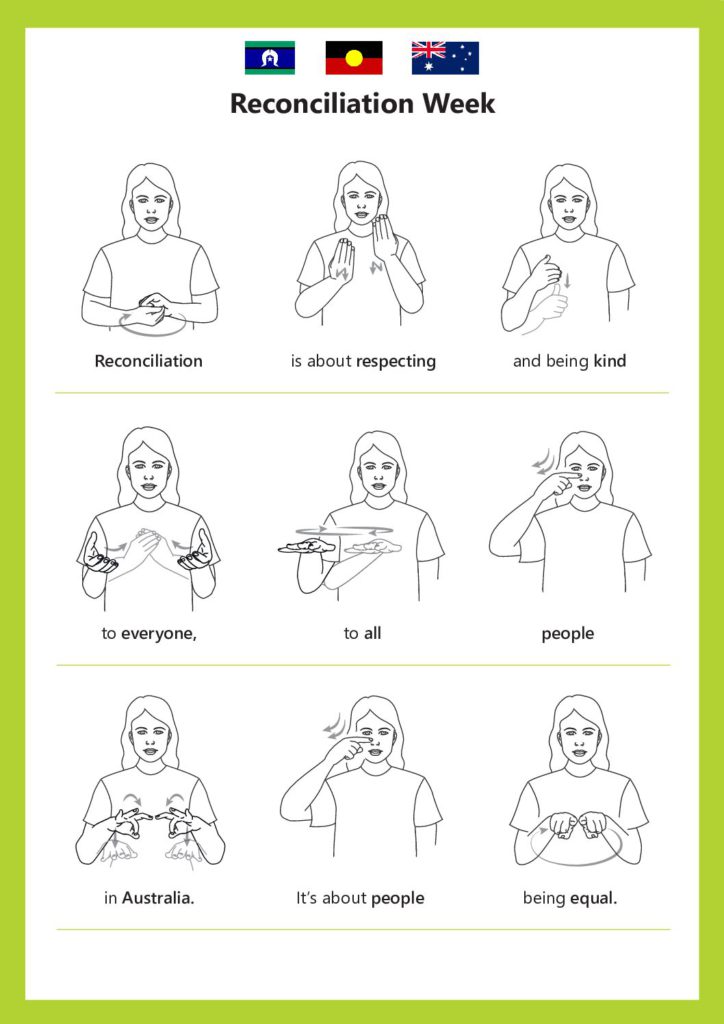 Reconciliation Week

Reconciliation

is about respecting

and being kind

to everyone,

to all

people

in Australia.

It's about people

being equal.